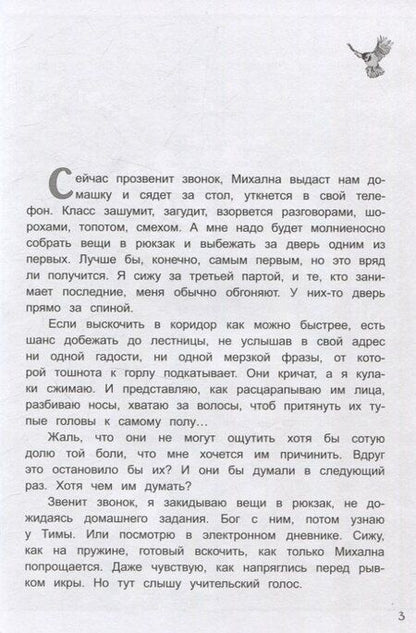 Сейчас прозвенит звонок, Михална выдаст нам домашку и сядет за стол, уткнется в свой телефон. Класс зашумит, загудит, взорвется разговорами, шорохами, топотом, смехом. А мне надо будет молниеносно собрать вещи в рюкзак и выбежать за дверь одним из первых. Лучше бы, конечно, самым первым, но это вряд ли получится. Я сижу за третьей партой, и те, кто занимает последние, меня обычно обгоняют. У них-то дверь прямо за спиной.

Если выскочить в коридор как можно быстрее, есть шанс добежать до лестницы, не услышав в свой адрес ни одной гадости, ни одной мерзкой фразы, от которой тошнота к горлу подкатывает. Они кричат, а я кулаки сжимаю. И представляю, как расцарапываю им лица, разбиваю носы, хватаю за волосы, чтоб притянуть их тупые головы к самому полу…

Жаль, что они не могут ощутить хотя бы сотую долю той боли, что мне хочется им причинить. Вдруг это остановило бы их? И они бы думали в следующий раз. Хотя чем им думать?

Звенит звонок, я закидываю вещи в рюкзак, не дожидаясь домашнего задания. Бог с ним, потом узнаю у Тимы. Или посмотрю в электронном дневнике. Сижу, как на пружине, готовый вскочить, как только Михална попрощается. Даже чувствую, как напряглись перед рывком икры. Но тут слышу учительский голос.

3